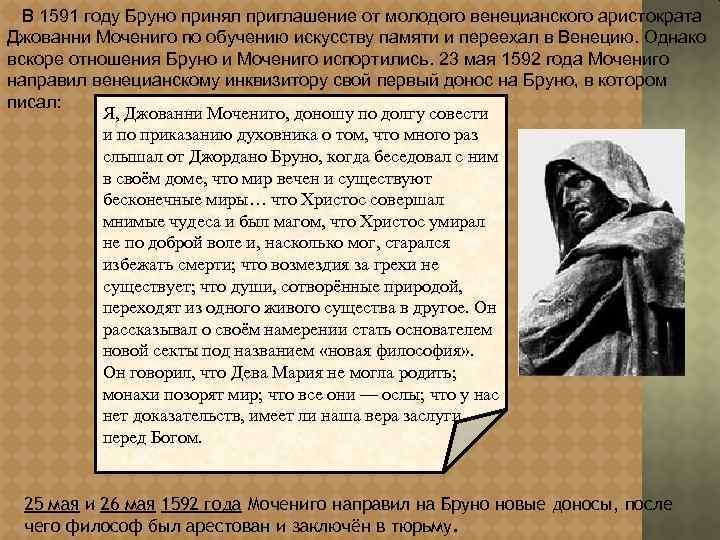 В 1591 году Бруно принял приглашение от молодого венецианского аристократа Джованни Мочениго по обучению искусству памяти и переехал в Венецию. Однако вскоре отношения Бруно и Мочениго испортились. 23 мая 1592 года Мочениго направил венецианскому инквизитору свой первый донос на Бруно, в котором писал:

Я, Джованни Мочениго, доношу по долгу совести и по приказанию духовника о том, что много раз слышал от Джордано Бруно, когда беседовал с ним в своём доме, что мир вечен и существуют бесконечные миры… что Христос совершал мнимые чудеса и был магом, что Христос умирал не по доброй воле и, насколько мог, старался избежать смерти; что возмездия за грехи не существует; что души, сотворённые природой, переходят из одного живого существа в другое. Он рассказывал о своём намерении стать основателем новой секты под названием «новая философия». Он говорил, что Дева Мария не могла родить; монахи позорят мир; что все они — ослы; что у нас нет доказательств, имеет ли наша вера заслуги перед Богом.

25 мая и 26 мая 1592 года Мочениго направил на Бруно новые доносы, после чего философ был арестован и заключён в тюрьму.